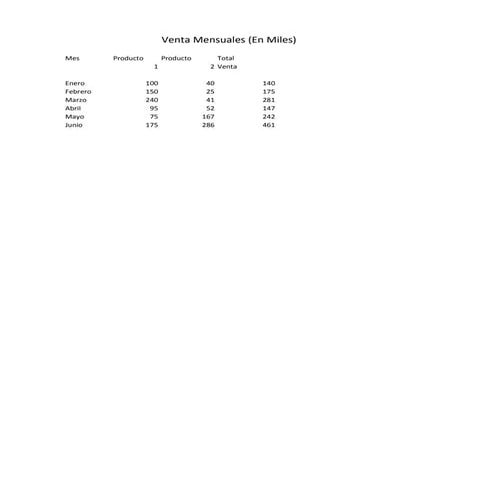 Venta Mensuales (En Miles)

| Mes | Producto 1 | Producto 2 | Total Venta |
|---|---|---|---|
| Enero | 100 | 40 | 140 |
| Febrero | 150 | 25 | 175 |
| Marzo | 240 | 41 | 281 |
| Abril | 95 | 52 | 147 |
| Mayo | 75 | 167 | 242 |
| Junio | 175 | 286 | 461 |